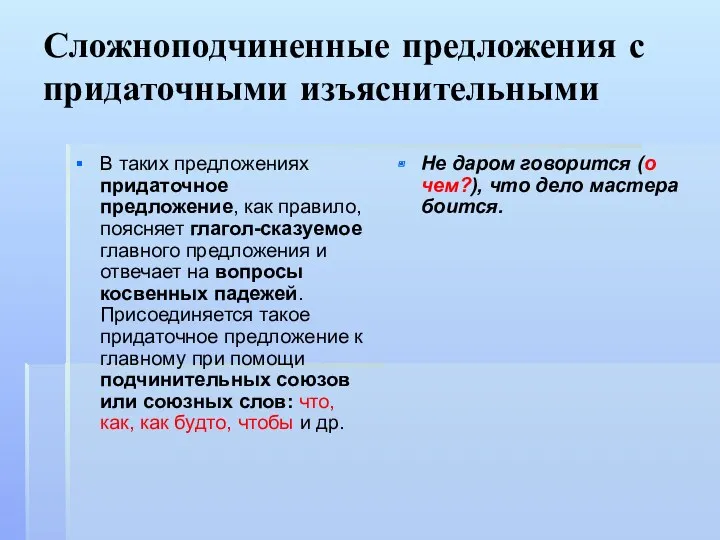 Сложноподчиненные предложения с придаточными изъяснительными

В таких предложениях придаточное предложение, как правило, поясняет глагол-сказуемое главного предложения и отвечает на вопросы косвенных падежей. Присоединяется такое придаточное предложение к главному при помощи подчинительных союзов или союзных слов: что, как, как будто, чтобы и др.

Не даром говорится (о чем?), что дело мастера боится.